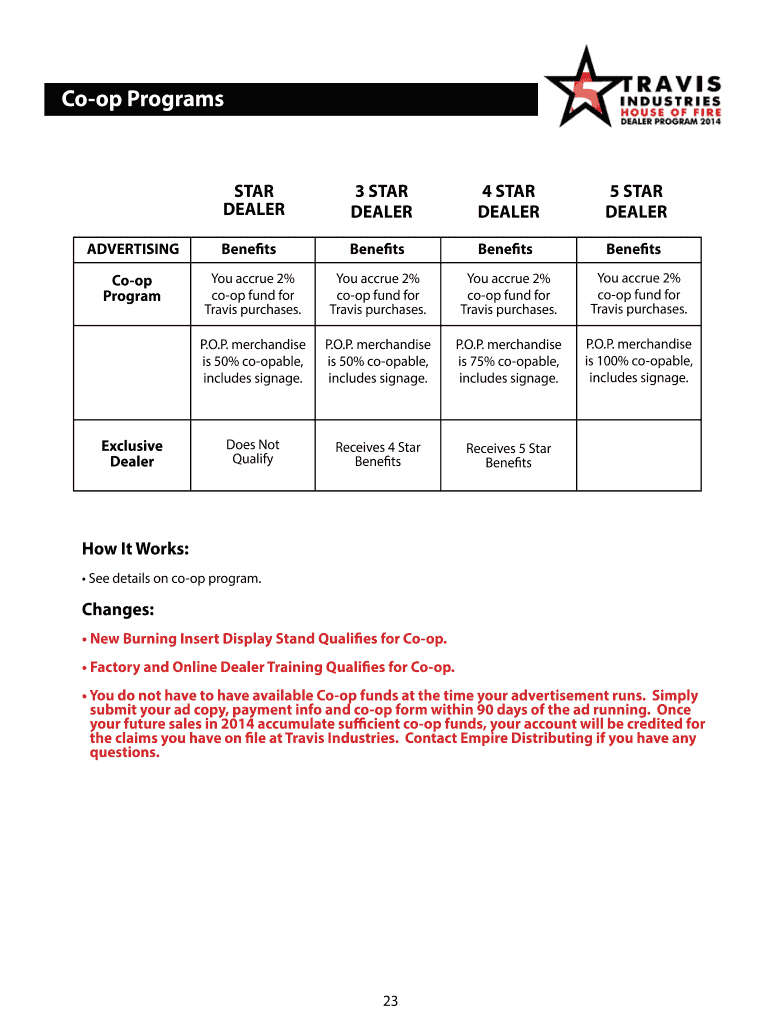 Co-op Programs

TRAVIS INDUSTRIES
HOUSE OF FIRE
DEALER PROGRAM 2014

| | STAR DEALER | 3 STAR DEALER | 4 STAR DEALER | 5 STAR DEALER |
|---|---|---|---|---|
| ADVERTISING | Benefits | Benefits | Benefits | Benefits |
| Co-op Program | You accrue 2% co-op fund for Travis purchases. | You accrue 2% co-op fund for Travis purchases. | You accrue 2% co-op fund for Travis purchases. | You accrue 2% co-op fund for Travis purchases. |
| | P.O.P. merchandise is 50% co-opable, includes signage. | P.O.P. merchandise is 50% co-opable, includes signage. | P.O.P. merchandise is 75% co-opable, includes signage. | P.O.P. merchandise is 100% co-opable, includes signage. |
| Exclusive Dealer | Does Not Qualify | Receives 4 Star Benefits | Receives 5 Star Benefits | |

How It Works:

• See details on co-op program.

Changes:

• New Burning Insert Display Stand Qualifies for Co-op.

• Factory and Online Dealer Training Qualifies for Co-op.

• You do not have to have available Co-op funds at the time your advertisement runs. Simply submit your ad copy, payment info and co-op form within 90 days of the ad running. Once your future sales in 2014 accumulate sufficient co-op funds, your account will be credited for the claims you have on file at Travis Industries. Contact Empire Distributing if you have any questions.

23